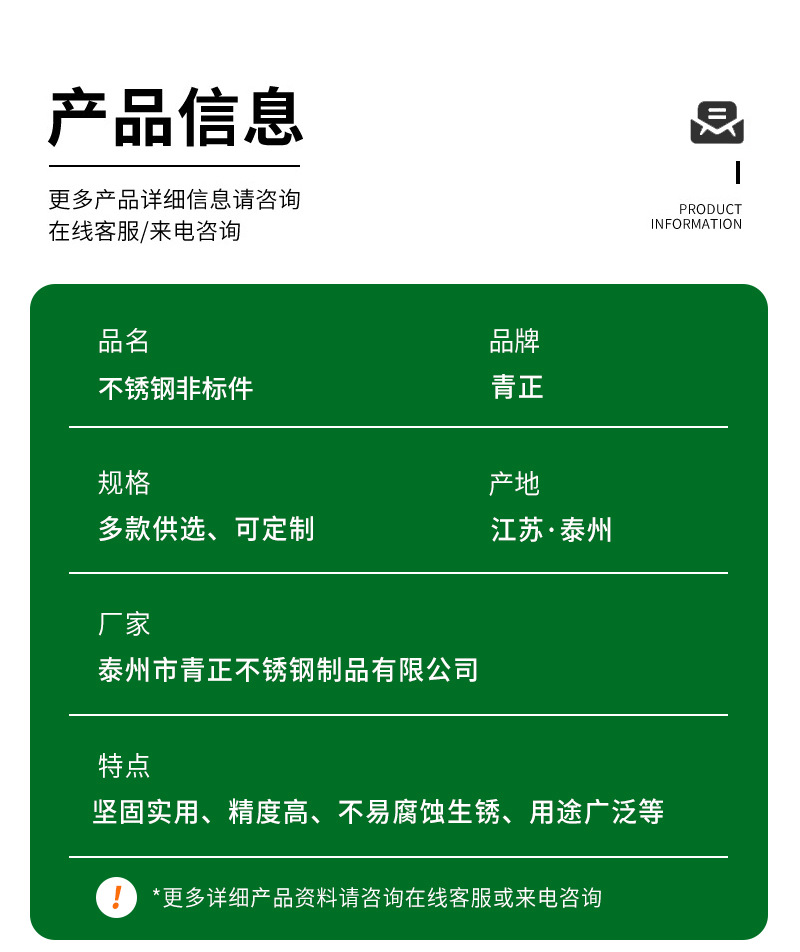 产品信息

更多产品详细信息请咨询
在线客服/来电咨询

PRODUCT
INFORMATION

品名
不锈钢非标件

品牌
青正

规格
多款供选、可定制

产地
江苏·泰州

厂家
泰州市青正不锈钢制品有限公司

特点
坚固实用、精度高、不易腐蚀生锈、用途广泛等

!

*更多详细产品资料请咨询在线客服或来电咨询